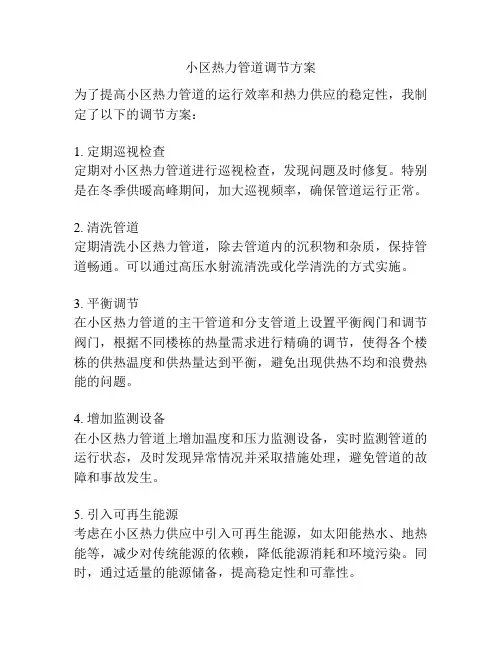 小区热力管道调节方案

为了提高小区热力管道的运行效率和热力供应的稳定性，我制定了以下的调节方案：

1. 定期巡视检查
定期对小区热力管道进行巡视检查，发现问题及时修复。特别是在冬季供暖高峰期间，加大巡视频率，确保管道运行正常。

2. 清洗管道
定期清洗小区热力管道，除去管道内的沉积物和杂质，保持管道畅通。可以通过高压水射流清洗或化学清洗的方式实施。

3. 平衡调节
在小区热力管道的主干管道和分支管道上设置平衡阀门和调节阀门，根据不同楼栋的热量需求进行精确的调节，使得各个楼栋的供热温度和供热量达到平衡，避免出现供热不均和浪费热能的问题。

4. 增加监测设备
在小区热力管道上增加温度和压力监测设备，实时监测管道的运行状态，及时发现异常情况并采取措施处理，避免管道的故障和事故发生。

5. 引入可再生能源
考虑在小区热力供应中引入可再生能源，如太阳能热水、地热能等，减少对传统能源的依赖，降低能源消耗和环境污染。同时，通过适量的能源储备，提高稳定性和可靠性。